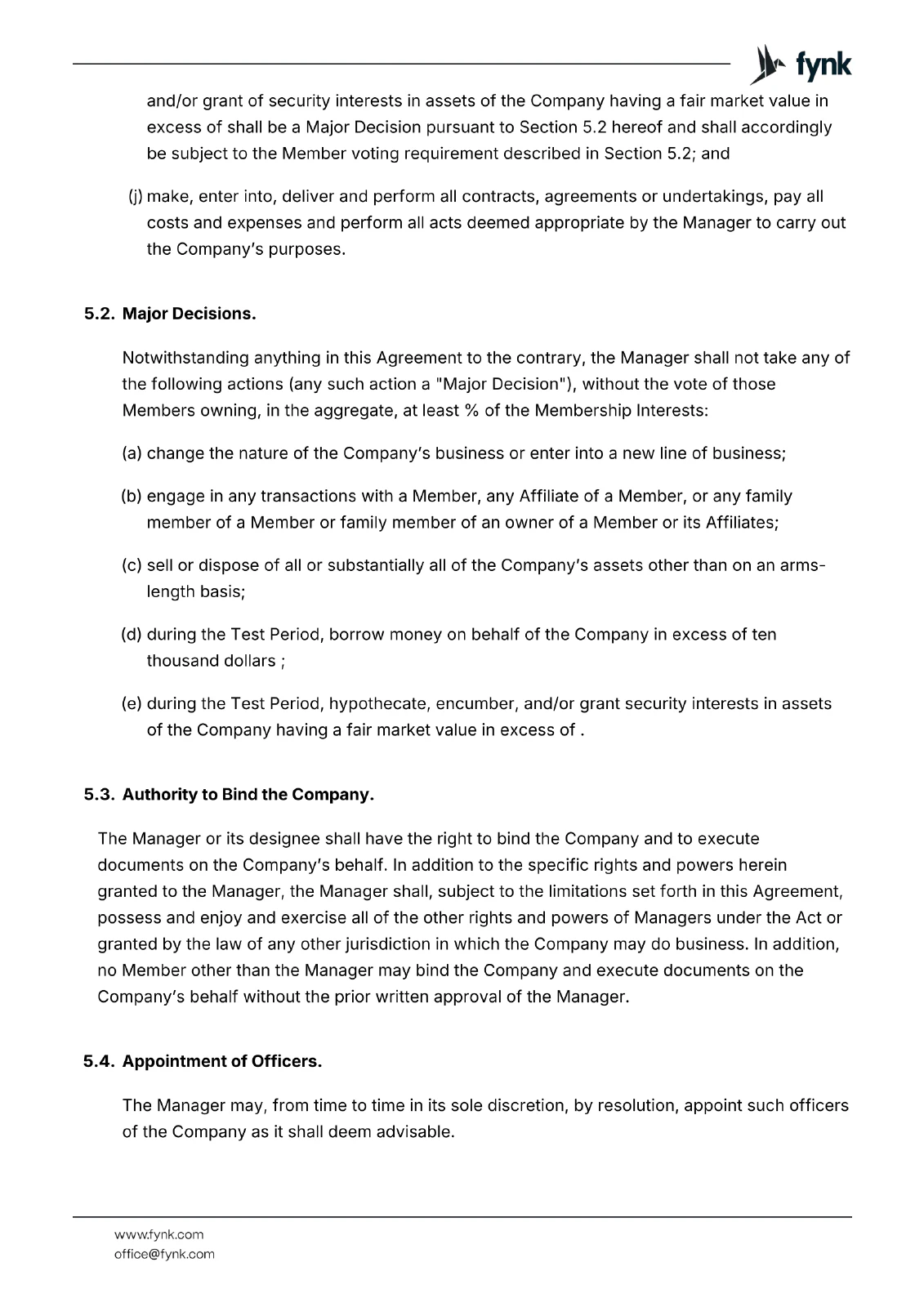 fynk

and/or grant of security interests in assets of the Company having a fair market value in excess of shall be a Major Decision pursuant to Section 5.2 hereof and shall accordingly be subject to the Member voting requirement described in Section 5.2; and

(j) make, enter into, deliver and perform all contracts, agreements or undertakings, pay all costs and expenses and perform all acts deemed appropriate by the Manager to carry out the Company's purposes.

5.2. Major Decisions.

Notwithstanding anything in this Agreement to the contrary, the Manager shall not take any of the following actions (any such action a "Major Decision"), without the vote of those Members owning, in the aggregate, at least % of the Membership Interests:

(a) change the nature of the Company's business or enter into a new line of business;

(b) engage in any transactions with a Member, any Affiliate of a Member, or any family member of a Member or family member of an owner of a Member or its Affiliates;

(c) sell or dispose of all or substantially all of the Company's assets other than on an arms-length basis;

(d) during the Test Period, borrow money on behalf of the Company in excess of ten thousand dollars ;

(e) during the Test Period, hypothecate, encumber, and/or grant security interests in assets of the Company having a fair market value in excess of .

5.3. Authority to Bind the Company.

The Manager or its designee shall have the right to bind the Company and to execute documents on the Company's behalf. In addition to the specific rights and powers herein granted to the Manager, the Manager shall, subject to the limitations set forth in this Agreement, possess and enjoy and exercise all of the other rights and powers of Managers under the Act or granted by the law of any other jurisdiction in which the Company may do business. In addition, no Member other than the Manager may bind the Company and execute documents on the Company's behalf without the prior written approval of the Manager.

5.4. Appointment of Officers.

The Manager may, from time to time in its sole discretion, by resolution, appoint such officers of the Company as it shall deem advisable.

www.fynk.com
office@fynk.com